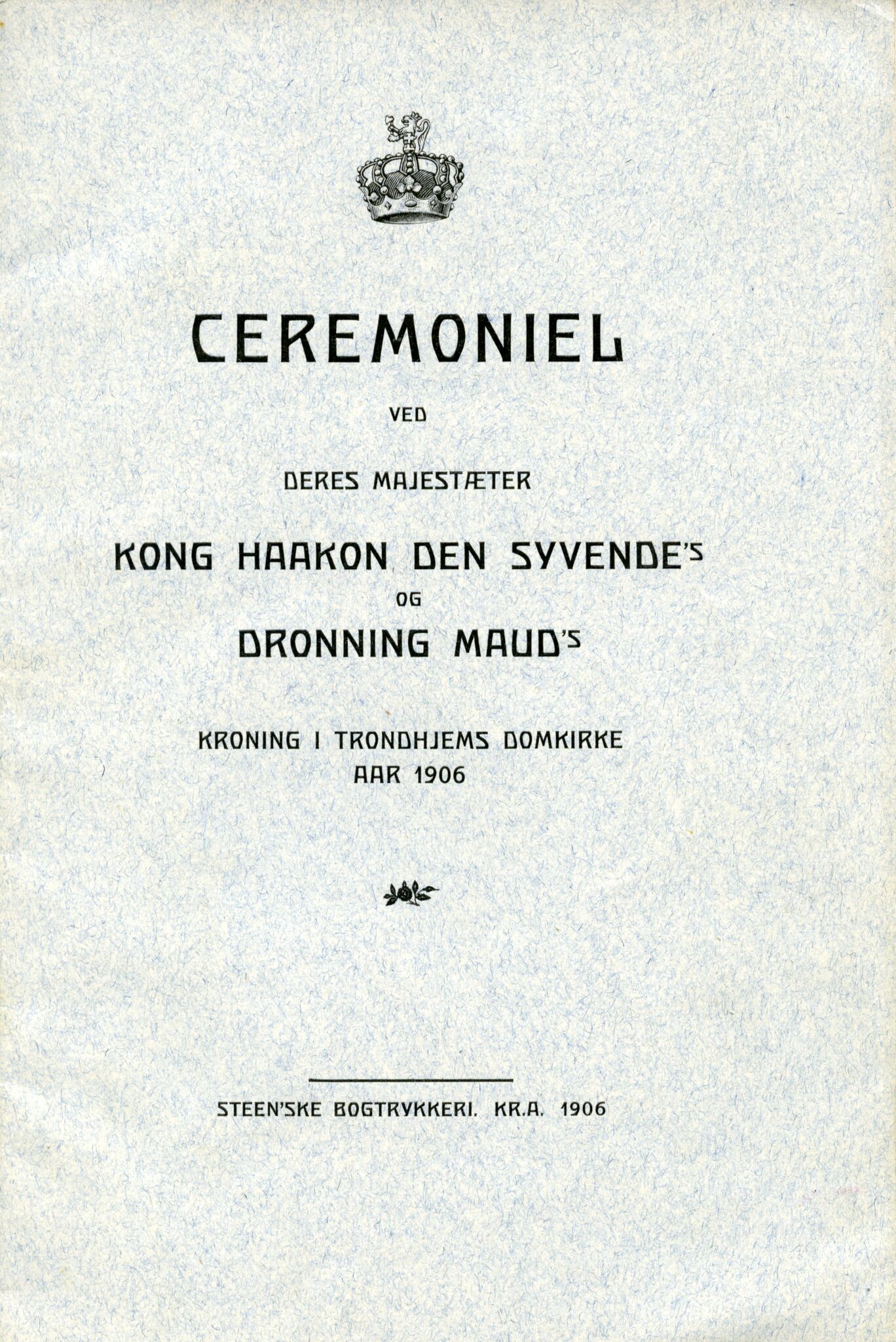 CEREMONIEL

VED

DERES MAJESTÆTER

KONG HAAKON DEN SYVENDE'S

OG

DRONNING MAUD'S

KRONING I TRONDHJEMS DOMKIRKE
AAR 1906

STEEN'SKE BOGTRYKKERI. KR.A. 1906